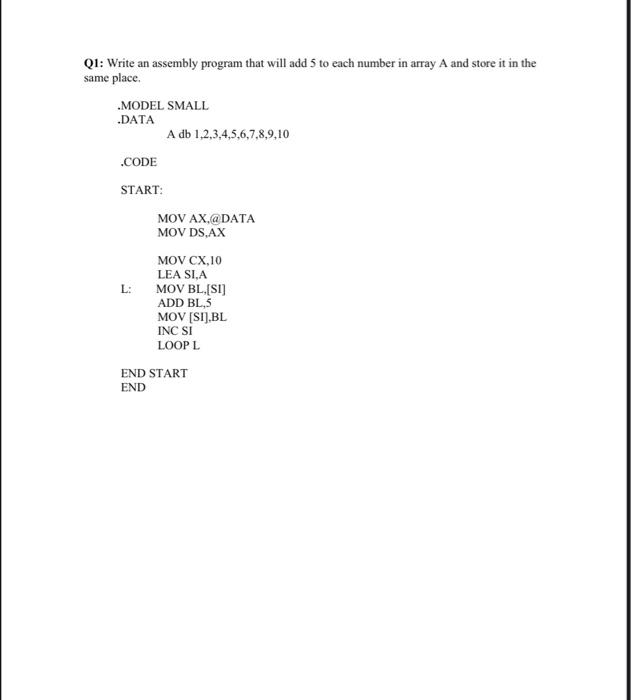 Q1: Write an assembly program that will add 5 to each number in array A and store it in the same place.

.MODEL SMALL
.DATA
A db 1,2,3,4,5,6,7,8,9,10

.CODE

START:

MOV AX,@DATA
MOV DS,AX

MOV CX,10
LEA SI,A
L: MOV BL,[SI]
ADD BL,5
MOV [SI],BL
INC SI
LOOP L

END START
END